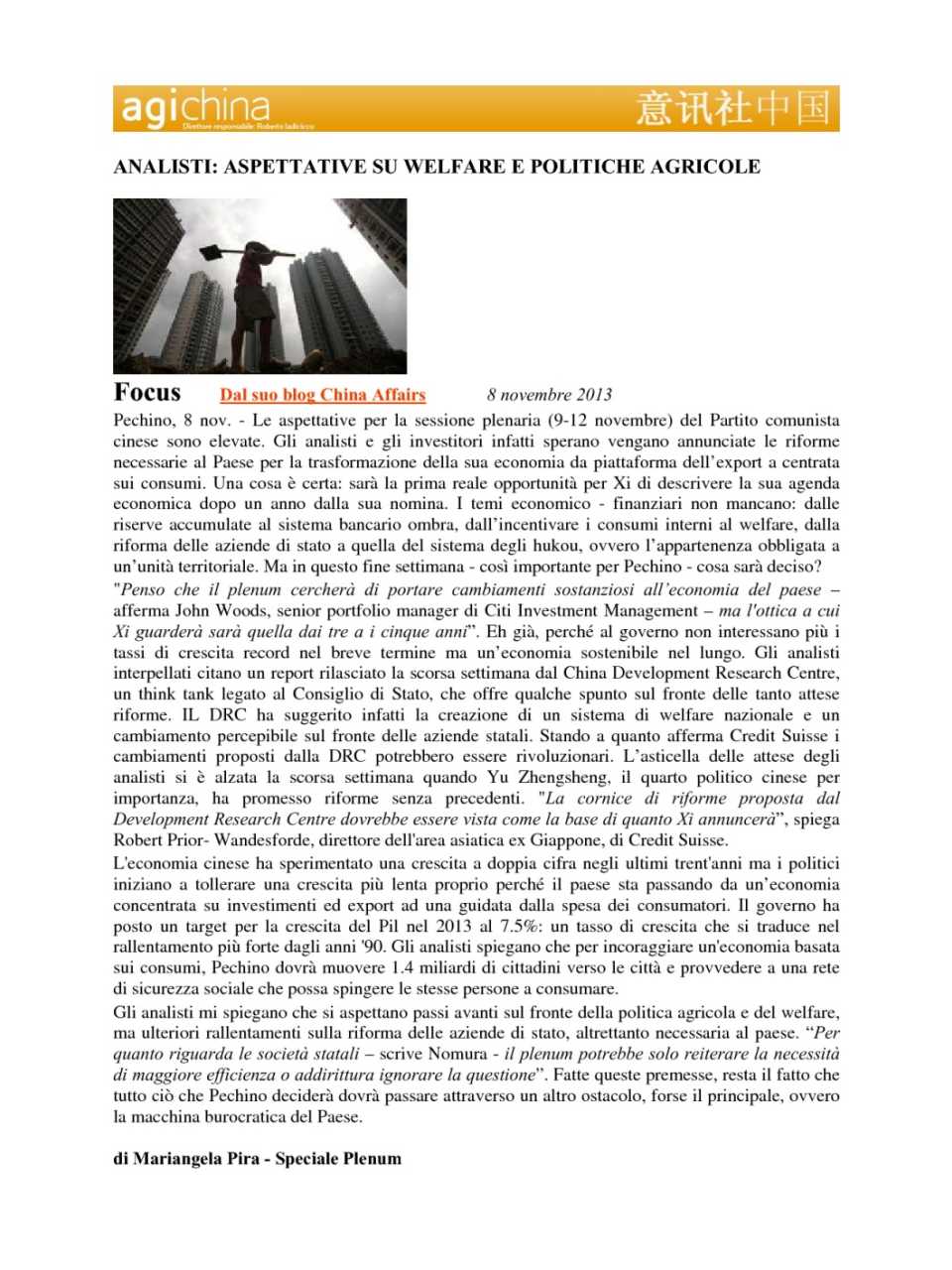 agichina
Direttore responsabile: Roberto Iadicicco
意讯社中国

ANALISTI: ASPETTATIVE SU WELFARE E POLITICHE AGRICOLE

Focus Dal suo blog China Affairs 8 novembre 2013

Pechino, 8 nov. - Le aspettative per la sessione plenaria (9-12 novembre) del Partito comunista cinese sono elevate. Gli analisti e gli investitori infatti sperano vengano annunciate le riforme necessarie al Paese per la trasformazione della sua economia da piattaforma dell'export a centrata sui consumi. Una cosa è certa: sarà la prima reale opportunità per Xi di descrivere la sua agenda economica dopo un anno dalla sua nomina. I temi economico - finanziari non mancano: dalle riserve accumulate al sistema bancario ombra, dall'incentivare i consumi interni al welfare, dalla riforma delle aziende di stato a quella del sistema degli hukou, ovvero l'appartenenza obbligata a un'unità territoriale. Ma in questo fine settimana - così importante per Pechino - cosa sarà deciso?
"Penso che il plenum cercherà di portare cambiamenti sostanziosi all'economia del paese – afferma John Woods, senior portfolio manager di Citi Investment Management – ma l'ottica a cui Xi guarderà sarà quella dai tre a i cinque anni". Eh già, perché al governo non interessano più i tassi di crescita record nel breve termine ma un'economia sostenibile nel lungo. Gli analisti interpellati citano un report rilasciato la scorsa settimana dal China Development Research Centre, un think tank legato al Consiglio di Stato, che offre qualche spunto sul fronte delle tanto attese riforme. IL DRC ha suggerito infatti la creazione di un sistema di welfare nazionale e un cambiamento percepibile sul fronte delle aziende statali. Stando a quanto afferma Credit Suisse i cambiamenti proposti dalla DRC potrebbero essere rivoluzionari. L'asticella delle attese degli analisti si è alzata la scorsa settimana quando Yu Zhengsheng, il quarto politico cinese per importanza, ha promesso riforme senza precedenti. "La cornice di riforme proposta dal Development Research Centre dovrebbe essere vista come la base di quanto Xi annuncerà", spiega Robert Prior- Wandesforde, direttore dell'area asiatica ex Giappone, di Credit Suisse.
L'economia cinese ha sperimentato una crescita a doppia cifra negli ultimi trent'anni ma i politici iniziano a tollerare una crescita più lenta proprio perché il paese sta passando da un'economia concentrata su investimenti ed export ad una guidata dalla spesa dei consumatori. Il governo ha posto un target per la crescita del Pil nel 2013 al 7.5%: un tasso di crescita che si traduce nel rallentamento più forte dagli anni '90. Gli analisti spiegano che per incoraggiare un'economia basata sui consumi, Pechino dovrà muovere 1.4 miliardi di cittadini verso le città e provvedere a una rete di sicurezza sociale che possa spingere le stesse persone a consumare.
Gli analisti mi spiegano che si aspettano passi avanti sul fronte della politica agricola e del welfare, ma ulteriori rallentamenti sulla riforma delle aziende di stato, altrettanto necessaria al paese. "Per quanto riguarda le società statali – scrive Nomura - il plenum potrebbe solo reiterare la necessità di maggiore efficienza o addirittura ignorare la questione". Fatte queste premesse, resta il fatto che tutto ciò che Pechino deciderà dovrà passare attraverso un altro ostacolo, forse il principale, ovvero la macchina burocratica del Paese.

di Mariangela Pira - Speciale Plenum